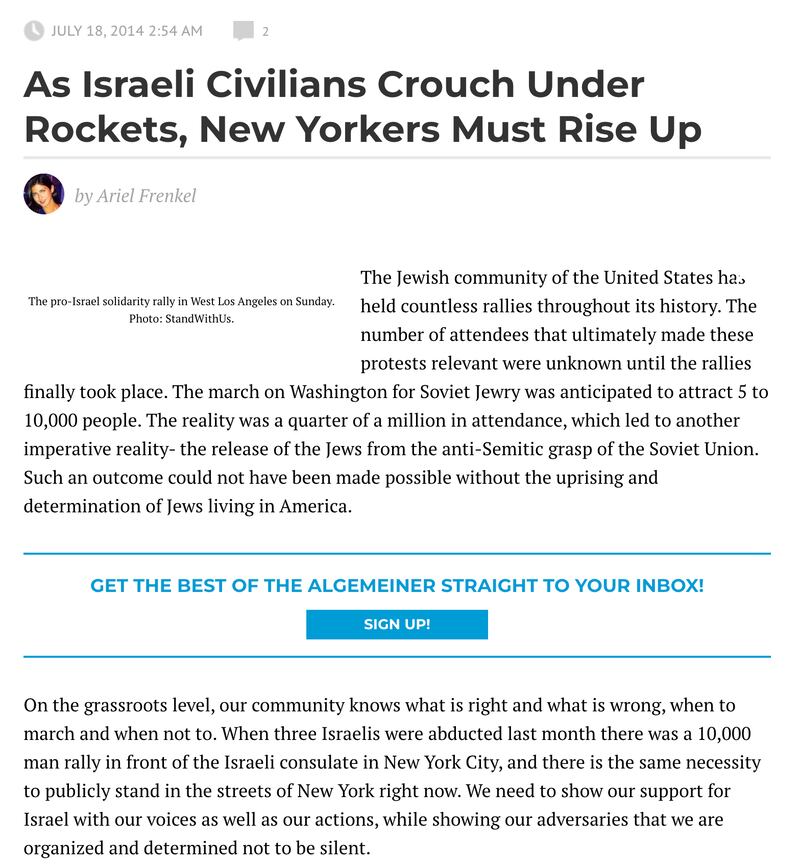 JULY 18, 2014 2:54 AM 2

As Israeli Civilians Crouch Under Rockets, New Yorkers Must Rise Up

by Ariel Frenkel

The pro-Israel solidarity rally in West Los Angeles on Sunday. Photo: StandWithUs.

The Jewish community of the United States has held countless rallies throughout its history. The number of attendees that ultimately made these protests relevant were unknown until the rallies finally took place. The march on Washington for Soviet Jewry was anticipated to attract 5 to 10,000 people. The reality was a quarter of a million in attendance, which led to another imperative reality- the release of the Jews from the anti-Semitic grasp of the Soviet Union. Such an outcome could not have been made possible without the uprising and determination of Jews living in America.

GET THE BEST OF THE ALGEMEINER STRAIGHT TO YOUR INBOX!

SIGN UP!

On the grassroots level, our community knows what is right and what is wrong, when to march and when not to. When three Israelis were abducted last month there was a 10,000 man rally in front of the Israeli consulate in New York City, and there is the same necessity to publicly stand in the streets of New York right now. We need to show our support for Israel with our voices as well as our actions, while showing our adversaries that we are organized and determined not to be silent.